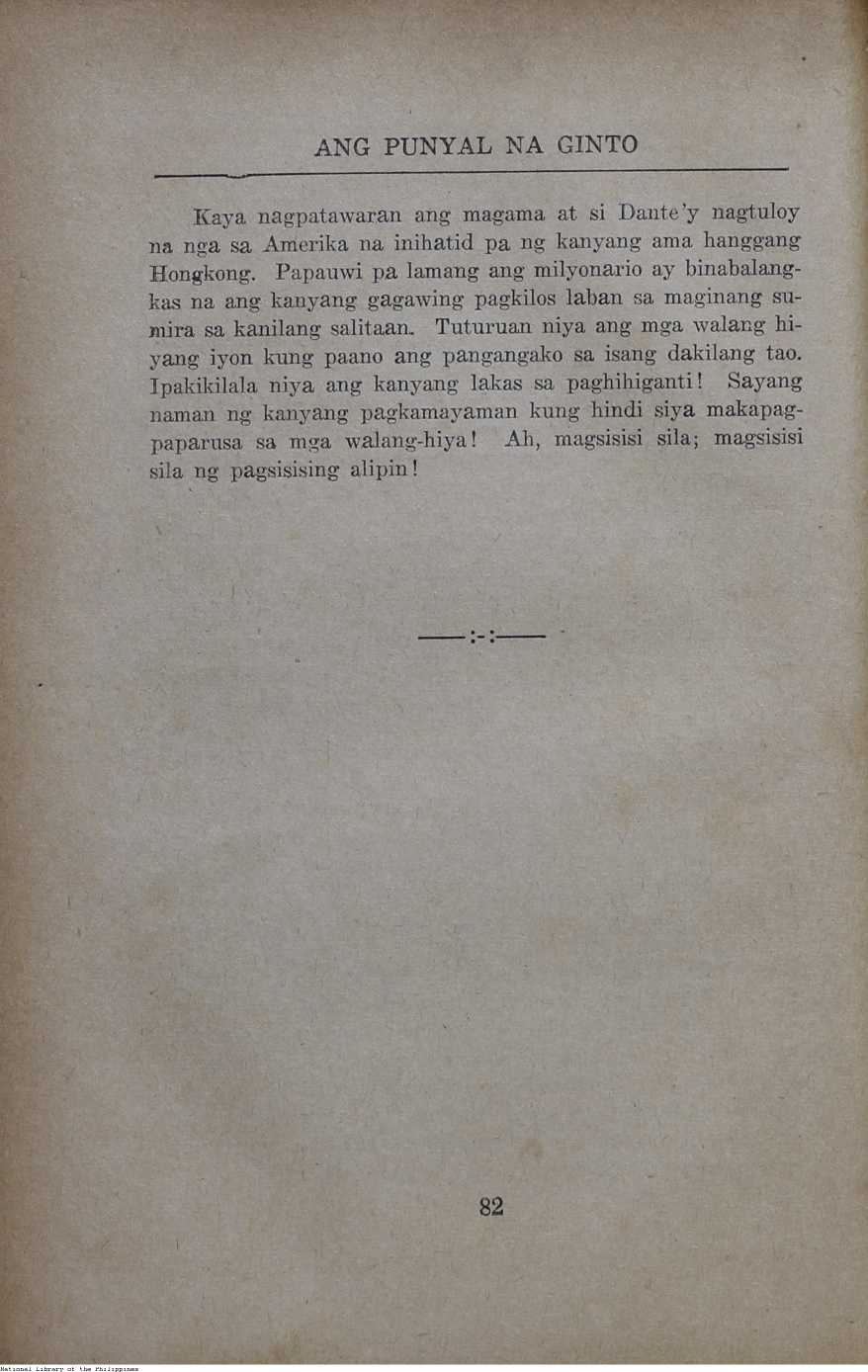 ANG PUNYAL NA GINTO

Kaya nagpatawaran ang magama at si Dante'y nagtuloy na nga sa Amerika na inihatid pa ng kanyang ama hanggang Hongkong. Papauwi pa lamang ang milyonario ay binabalangkas na ang kanyang gagawing pagkilos laban sa maginang sumira sa kanilang salitaan. Tuturuan niya ang mga walang hiyang iyon kung paano ang pangangako sa isang dakilang tao. Ipakikilala niya ang kanyang lakas sa paghihiganti! Sayang naman ng kanyang pagkamayaman kung hindi siya makapagpaparusa sa mga walang-hiya! Ah, magsisisi sila; magsisisi sila ng pagsisising alipin!

——:-:——

82

National Library of the Philippines